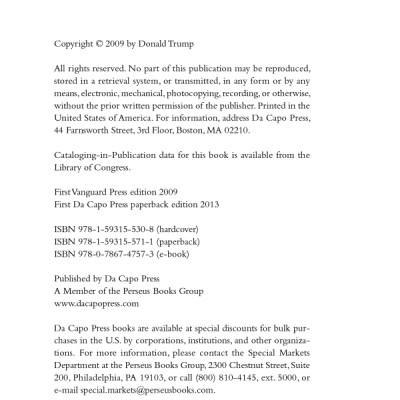 Copyright © 2009 by Donald Trump

All rights reserved. No part of this publication may be reproduced, stored in a retrieval system, or transmitted, in any form or by any means, electronic, mechanical, photocopying, recording, or otherwise, without the prior written permission of the publisher. Printed in the United States of America. For information, address Da Capo Press, 44 Farnsworth Street, 3rd Floor, Boston, MA 02210.

Cataloging-in-Publication data for this book is available from the Library of Congress.

First Vanguard Press edition 2009
First Da Capo Press paperback edition 2013

ISBN 978-1-59315-530-8 (hardcover)
ISBN 978-1-59315-571-1 (paperback)
ISBN 978-0-7867-4757-3 (e-book)

Published by Da Capo Press
A Member of the Perseus Books Group
www.dacapopress.com

Da Capo Press books are available at special discounts for bulk purchases in the U.S. by corporations, institutions, and other organizations. For more information, please contact the Special Markets Department at the Perseus Books Group, 2300 Chestnut Street, Suite 200, Philadelphia, PA 19103, or call (800) 810-4145, ext. 5000, or e-mail special.markets@perseusbooks.com.